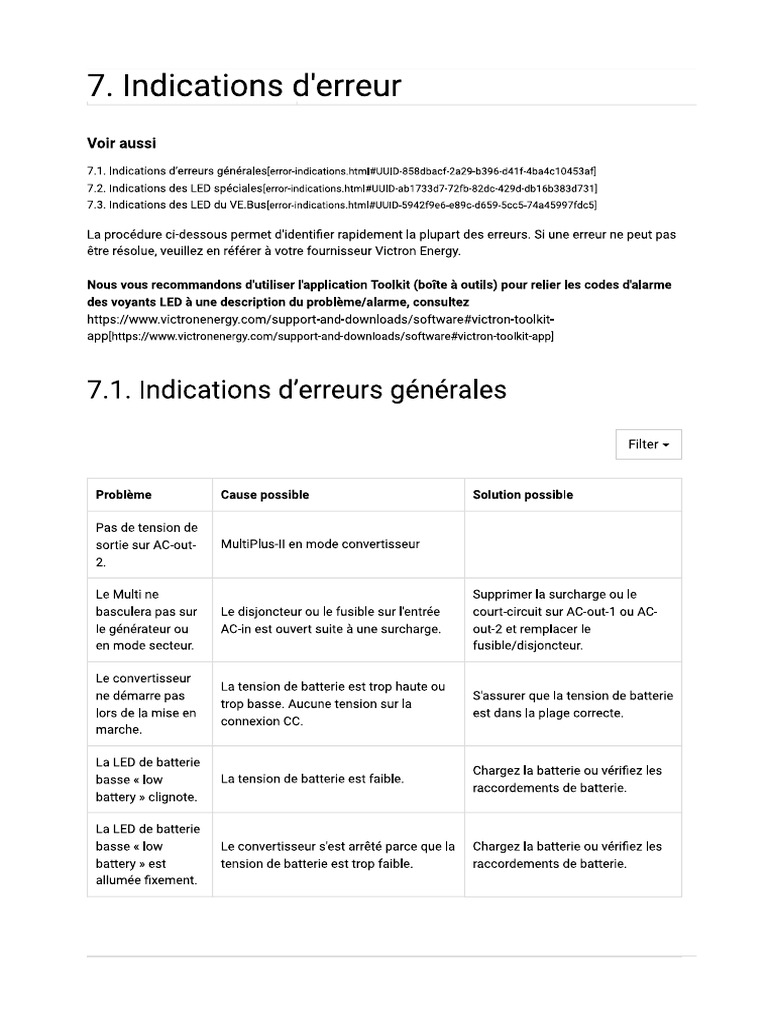 7. Indications d'erreur

Voir aussi

7.1. Indications d'erreurs générales[error-indications.html#UUID-858dbacf-2a29-b396-d41f-4ba4c10453af]
7.2. Indications des LED spéciales[error-indications.html#UUID-ab1733d7-72fb-82dc-429d-db16b383d731]
7.3. Indications des LED du VE.Bus[error-indications.html#UUID-5942f9e6-e89c-d659-5cc5-74a45997fdc5]

La procédure ci-dessous permet d'identifier rapidement la plupart des erreurs. Si une erreur ne peut pas être résolue, veuillez en référer à votre fournisseur Victron Energy.

Nous vous recommandons d'utiliser l'application Toolkit (boîte à outils) pour relier les codes d'alarme des voyants LED à une description du problème/alarme, consultez https://www.victronenergy.com/support-and-downloads/software#victron-toolkit-app[https://www.victronenergy.com/support-and-downloads/software#victron-toolkit-app]

7.1. Indications d'erreurs générales

Filter

| Problème | Cause possible | Solution possible |
|---|---|---|
| Pas de tension de sortie sur AC-out-2. | MultiPlus-II en mode convertisseur | |
| Le Multi ne basculera pas sur le générateur ou en mode secteur. | Le disjoncteur ou le fusible sur l'entrée AC-in est ouvert suite à une surcharge. | Supprimer la surcharge ou le court-circuit sur AC-out-1 ou AC-out-2 et remplacer le fusible/disjoncteur. |
| Le convertisseur ne démarre pas lors de la mise en marche. | La tension de batterie est trop haute ou trop basse. Aucune tension sur la connexion CC. | S'assurer que la tension de batterie est dans la plage correcte. |
| La LED de batterie basse « low battery » clignote. | La tension de batterie est faible. | Chargez la batterie ou vérifiez les raccordements de batterie. |
| La LED de batterie basse « low battery » est allumée fixement. | Le convertisseur s'est arrêté parce que la tension de batterie est trop faible. | Chargez la batterie ou vérifiez les raccordements de batterie. |